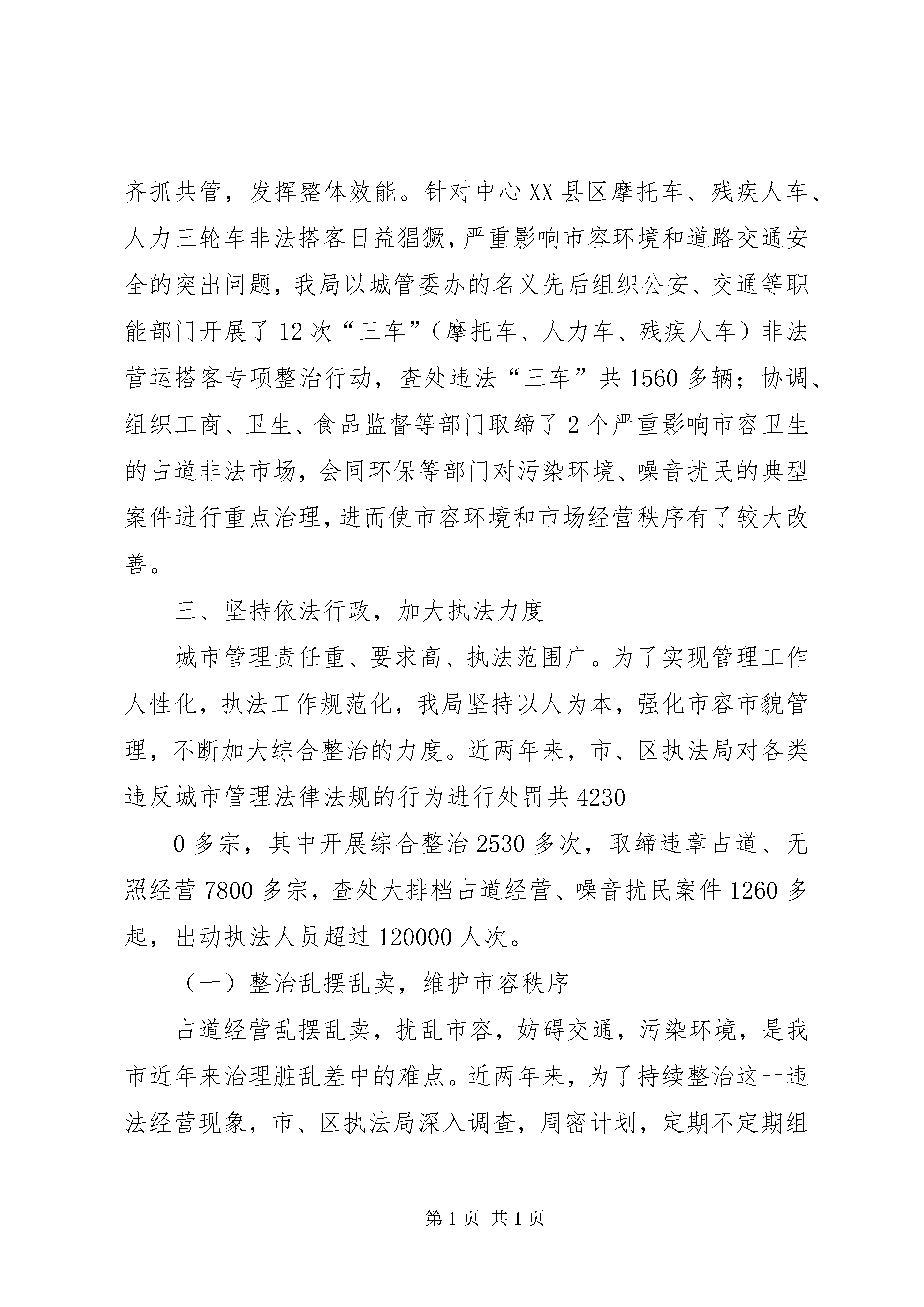 齐抓共管，发挥整体效能。针对中心XX县区摩托车、残疾人车、人力三轮车非法搭客日益猖獗，严重影响市容环境和道路交通安全的突出问题，我局以城管委办的名义先后组织公安、交通等职能部门开展了12次“三车”（摩托车、人力车、残疾人车）非法营运搭客专项整治行动，查处违法“三车”共1560多辆；协调、组织工商、卫生、食品监督等部门取缔了2个严重影响市容卫生的占道非法市场，会同环保等部门对污染环境、噪音扰民的典型案件进行重点治理，进而使市容环境和市场经营秩序有了较大改善。

三、坚持依法行政，加大执法力度

城市管理责任重、要求高、执法范围广。为了实现管理工作人性化，执法工作规范化，我局坚持以人为本，强化市容市貌管理，不断加大综合整治的力度。近两年来，市、区执法局对各类违反城市管理法律法规的行为进行处罚共4230

0多宗，其中开展综合整治2530多次，取缔违章占道、无照经营7800多宗，查处大排档占道经营、噪音扰民案件1260多起，出动执法人员超过120000人次。

（一）整治乱摆乱卖，维护市容秩序

占道经营乱摆乱卖，扰乱市容，妨碍交通，污染环境，是我市近年来治理脏乱差中的难点。近两年来，为了持续整治这一违法经营现象，市、区执法局深入调查，周密计划，定期不定期组

第1页 共1页